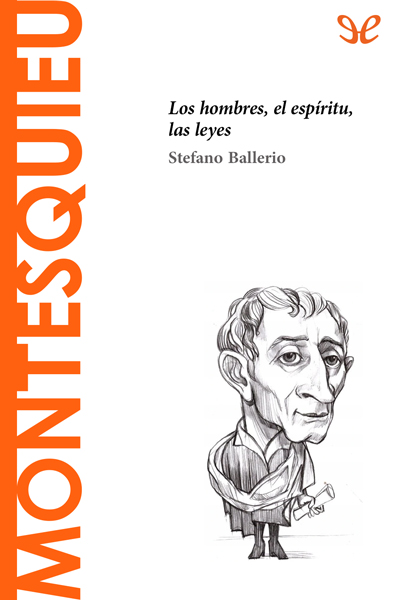 MONTESQUIEU

Los hombres, el espíritu, las leyes

Stefano Ballerio